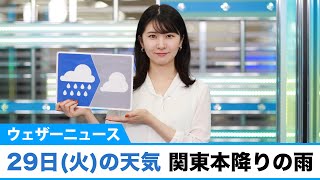 ウェザーニュース

29日(火)の天気 関東本降りの雨